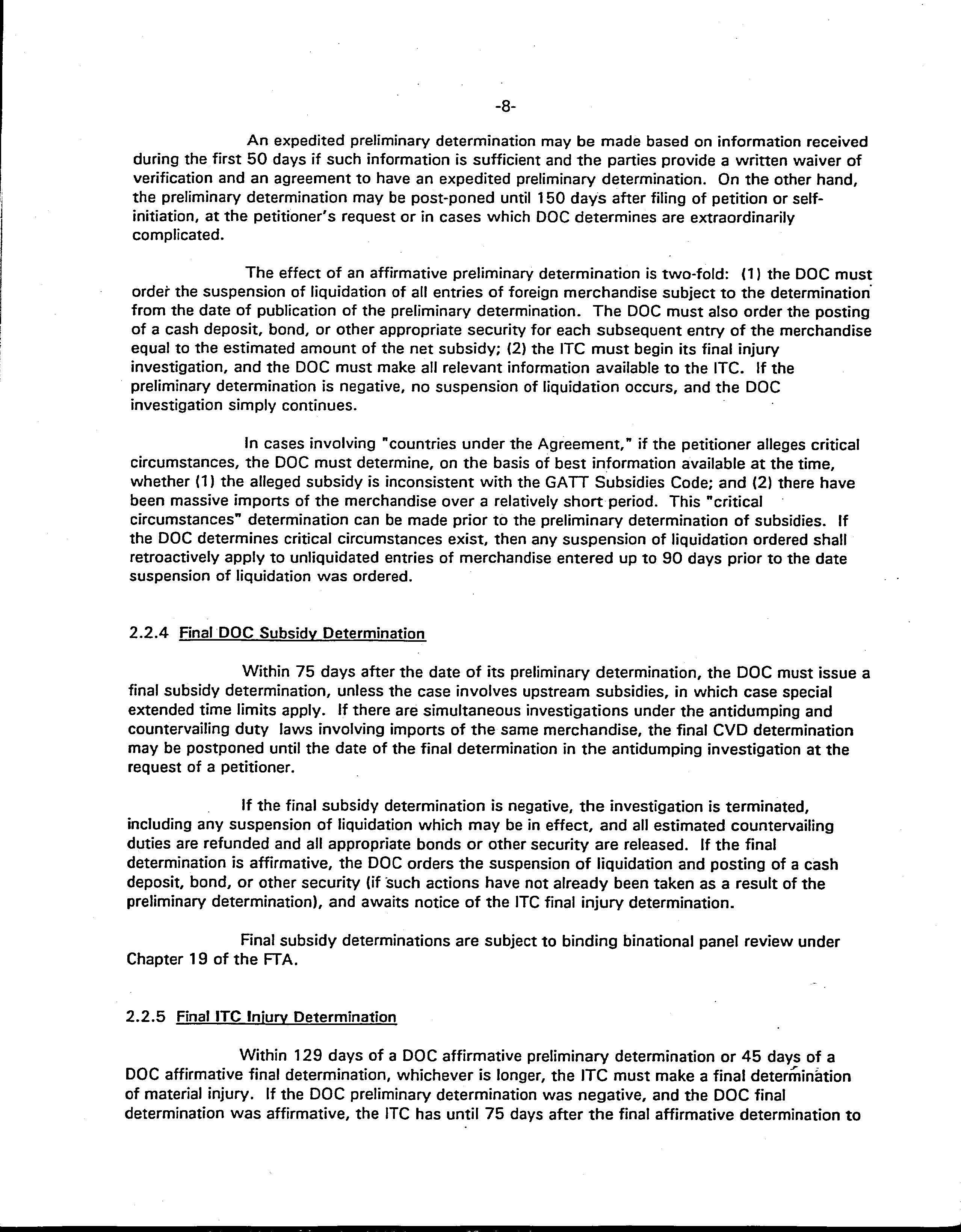 -8-

An expedited preliminary determination may be made based on information received during the first 50 days if such information is sufficient and the parties provide a written waiver of verification and an agreement to have an expedited preliminary determination. On the other hand, the preliminary determination may be post-poned until 150 days after filing of petition or self-initiation, at the petitioner's request or in cases which DOC determines are extraordinarily complicated.

The effect of an affirmative preliminary determination is two-fold: (1) the DOC must order the suspension of liquidation of all entries of foreign merchandise subject to the determination from the date of publication of the preliminary determination. The DOC must also order the posting of a cash deposit, bond, or other appropriate security for each subsequent entry of the merchandise equal to the estimated amount of the net subsidy; (2) the ITC must begin its final injury investigation, and the DOC must make all relevant information available to the ITC. If the preliminary determination is negative, no suspension of liquidation occurs, and the DOC investigation simply continues.

In cases involving "countries under the Agreement," if the petitioner alleges critical circumstances, the DOC must determine, on the basis of best information available at the time, whether (1) the alleged subsidy is inconsistent with the GATT Subsidies Code; and (2) there have been massive imports of the merchandise over a relatively short period. This "critical circumstances" determination can be made prior to the preliminary determination of subsidies. If the DOC determines critical circumstances exist, then any suspension of liquidation ordered shall retroactively apply to unliquidated entries of merchandise entered up to 90 days prior to the date suspension of liquidation was ordered.

2.2.4 Final DOC Subsidy Determination

Within 75 days after the date of its preliminary determination, the DOC must issue a final subsidy determination, unless the case involves upstream subsidies, in which case special extended time limits apply. If there are simultaneous investigations under the antidumping and countervailing duty laws involving imports of the same merchandise, the final CVD determination may be postponed until the date of the final determination in the antidumping investigation at the request of a petitioner.

If the final subsidy determination is negative, the investigation is terminated, including any suspension of liquidation which may be in effect, and all estimated countervailing duties are refunded and all appropriate bonds or other security are released. If the final determination is affirmative, the DOC orders the suspension of liquidation and posting of a cash deposit, bond, or other security (if such actions have not already been taken as a result of the preliminary determination), and awaits notice of the ITC final injury determination.

Final subsidy determinations are subject to binding binational panel review under Chapter 19 of the FTA.

2.2.5 Final ITC Injury Determination

Within 129 days of a DOC affirmative preliminary determination or 45 days of a DOC affirmative final determination, whichever is longer, the ITC must make a final determination of material injury. If the DOC preliminary determination was negative, and the DOC final determination was affirmative, the ITC has until 75 days after the final affirmative determination to